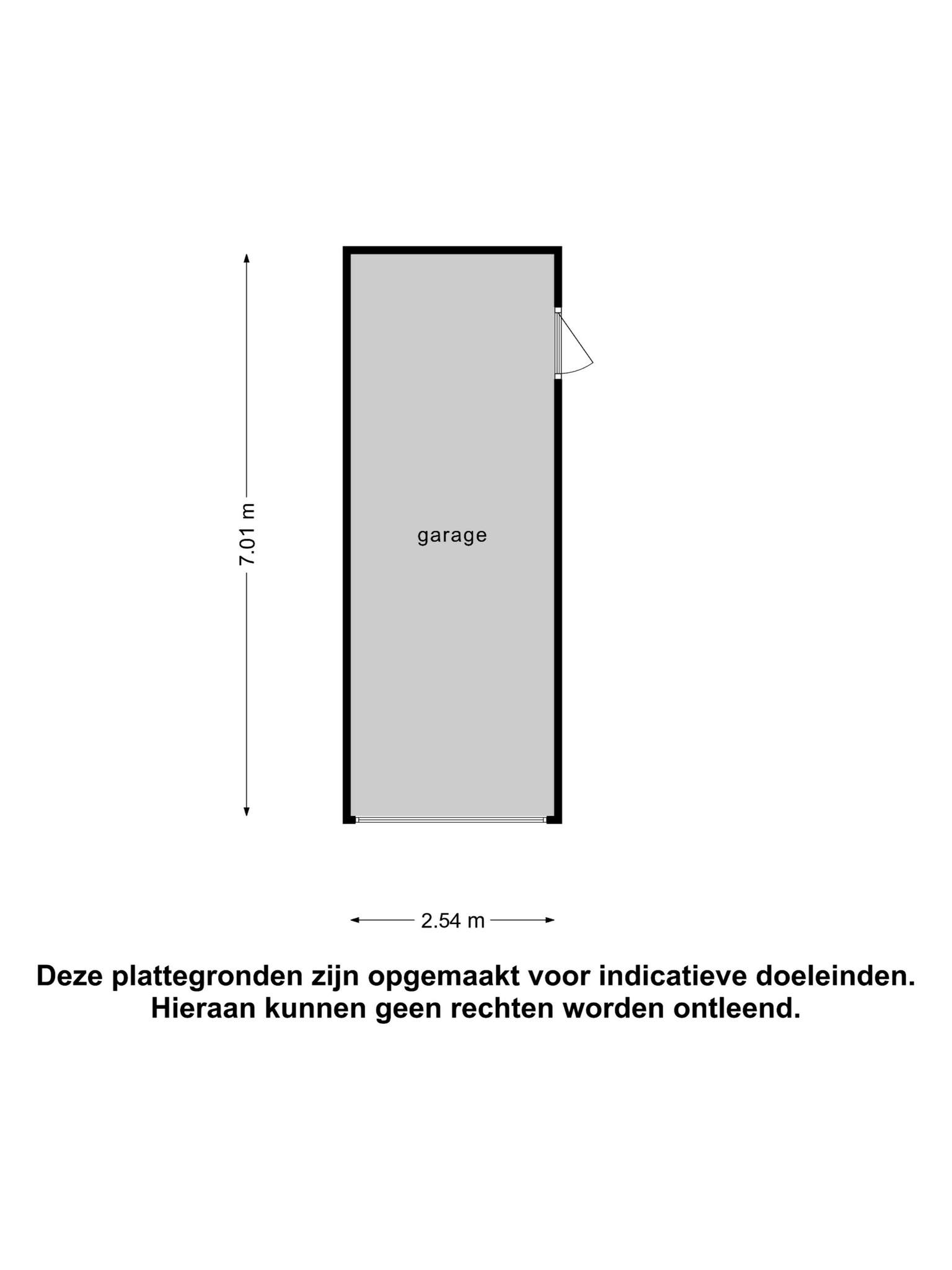 7.01 m

garage

2.54 m

Deze plattegronden zijn opgemaakt voor indicatieve doeleinden. Hieraan kunnen geen rechten worden ontleend.